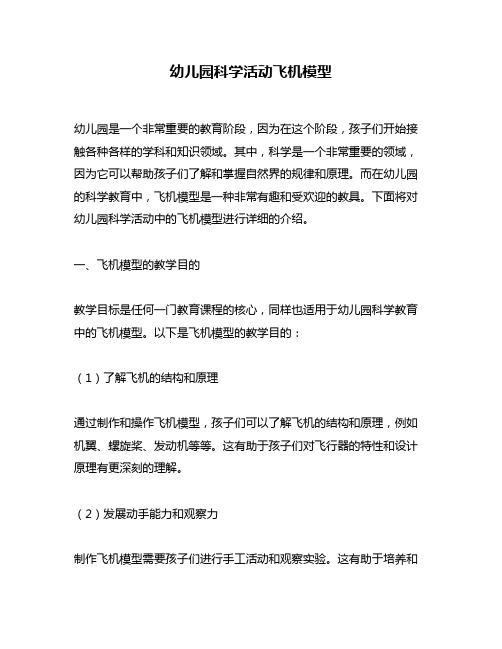 幼儿园科学活动飞机模型

幼儿园是一个非常重要的教育阶段，因为在这个阶段，孩子们开始接触各种各样的学科和知识领域。其中，科学是一个非常重要的领域，因为它可以帮助孩子们了解和掌握自然界的规律和原理。而在幼儿园的科学教育中，飞机模型是一种非常有趣和受欢迎的教具。下面将对幼儿园科学活动中的飞机模型进行详细的介绍。

一、飞机模型的教学目的

教学目标是任何一门教育课程的核心，同样也适用于幼儿园科学教育中的飞机模型。以下是飞机模型的教学目的：

（1）了解飞机的结构和原理

通过制作和操作飞机模型，孩子们可以了解飞机的结构和原理，例如机翼、螺旋桨、发动机等等。这有助于孩子们对飞行器的特性和设计原理有更深刻的理解。

（2）发展动手能力和观察力

制作飞机模型需要孩子们进行手工活动和观察实验。这有助于培养和